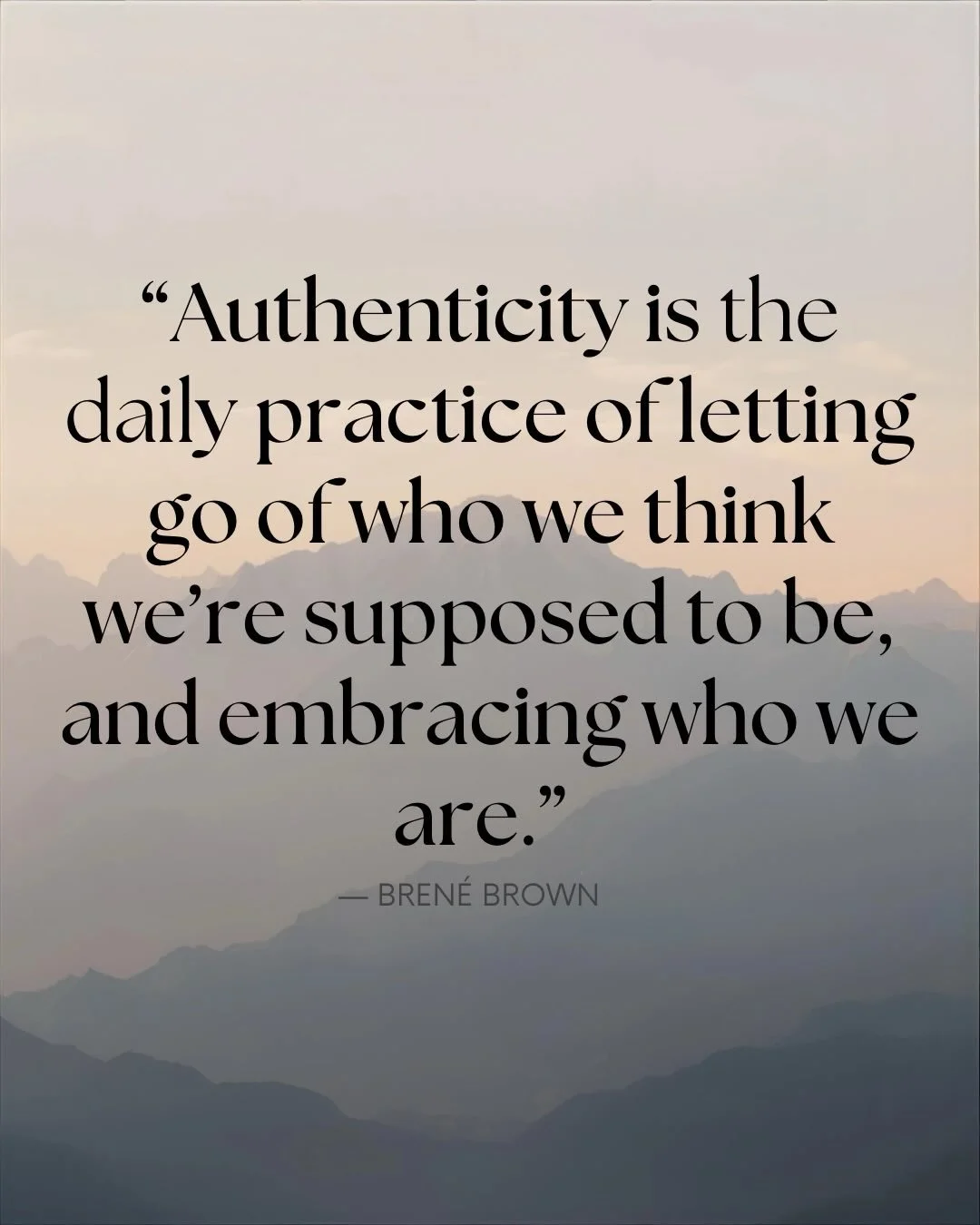 “Authenticity is the daily practice of letting go of who we think we’re supposed to be, and embracing who we are.”

— BRENÉ BROWN